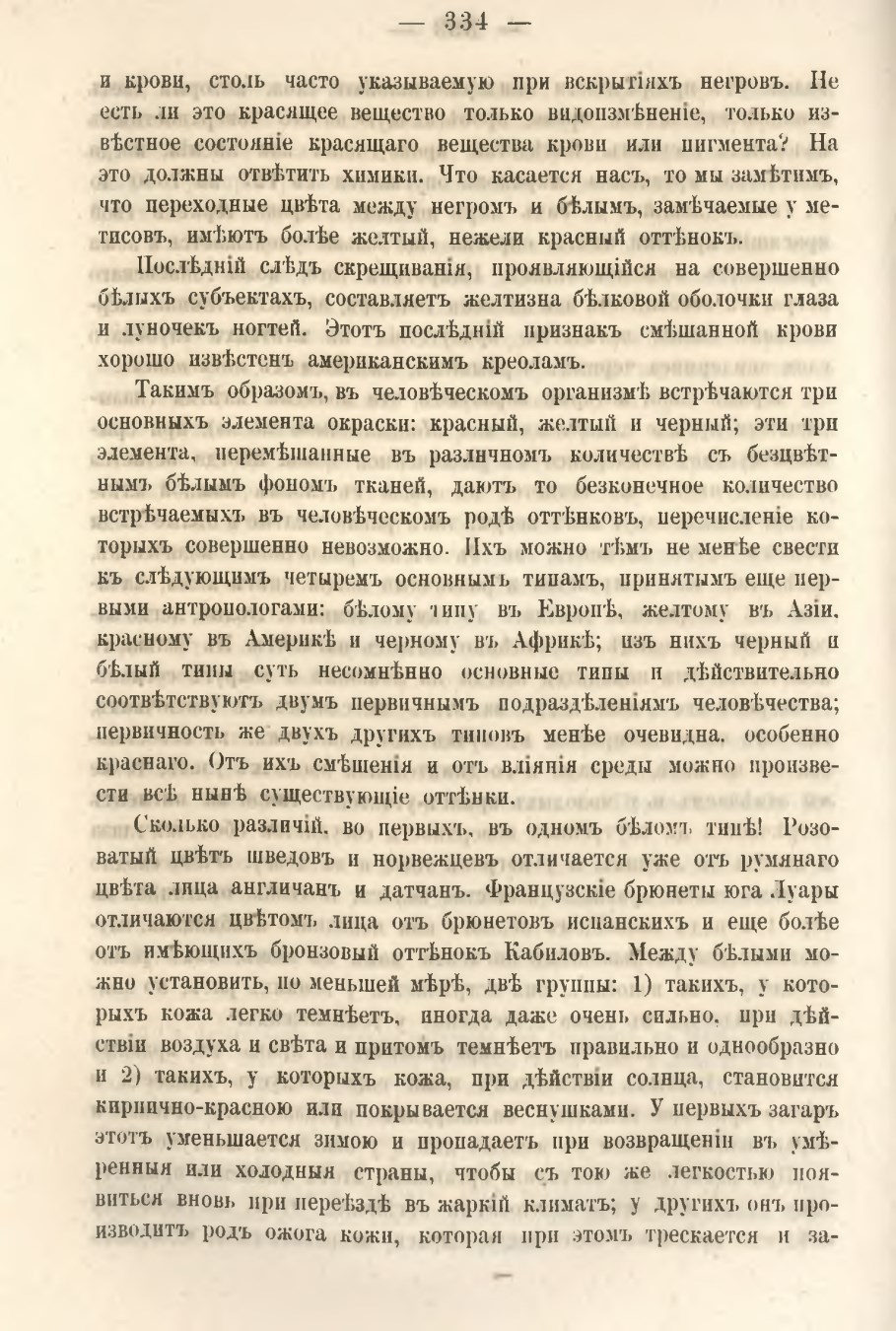 — 334 —

и крови, столь часто указываемую при вскрытіяхъ негровъ. Не есть ли это красящее вещество только видоизмѣненіе, только извѣстное состояніе красящаго вещества крови или пигмента? На это должны отвѣтить химики. Что касается насъ, то мы замѣтимъ, что переходные цвѣта между негромъ и бѣлымъ, замѣчаемые у метисовъ, имѣютъ болѣе желтый, нежели красный оттѣнокъ.

Послѣдній слѣдъ скрещиванія, проявляющійся на совершенно бѣлыхъ субъектахъ, составляетъ желтизна бѣлковой оболочки глаза и луночекъ ногтей. Этотъ послѣдній признакъ смѣшанной крови хорошо извѣстенъ американскимъ креоламъ.

Такимъ образомъ, въ человѣческомъ организмѣ встрѣчаются три основныхъ элемента окраски: красный, желтый и черный; эти три элемента, перемѣшанные въ различномъ количествѣ съ безцвѣтнымъ бѣлымъ фономъ тканей, даютъ то безконечное количество встрѣчаемыхъ въ человѣческомъ родѣ оттѣнковъ, перечисленіе которыхъ совершенно невозможно. Ихъ можно тѣмъ не менѣе свести къ слѣдующимъ четыремъ основнымъ типамъ, принятымъ еще первыми антропологами: бѣлому типу въ Европѣ, желтому въ Азіи, красному въ Америкѣ и черному въ Африкѣ; изъ нихъ черный и бѣлый типы суть несомнѣнно основные типы и дѣйствительно соотвѣтствуютъ двумъ первичнымъ подраздѣленіямъ человѣчества; первичность же двухъ другихъ типовъ менѣе очевидна, особенно краснаго. Отъ ихъ смѣшенія и отъ вліянія среды можно произвести всѣ нынѣ существующіе оттѣнки.

Сколько различій, во первыхъ, въ одномъ бѣломъ типѣ! Розоватый цвѣтъ шведовъ и норвежцевъ отличается уже отъ румянаго цвѣта лица англичанъ и датчанъ. Французскіе брюнеты юга Луары отличаются цвѣтомъ лица отъ брюнетовъ испанскихъ и еще болѣе отъ имѣющихъ бронзовый оттѣнокъ Кабиловъ. Между бѣлыми можно установить, по меньшей мѣрѣ, двѣ группы: 1) такихъ, у которыхъ кожа легко темнѣетъ, иногда даже очень сильно, при дѣйствіи воздуха и свѣта и притомъ темнѣетъ правильно и однообразно и 2) такихъ, у которыхъ кожа, при дѣйствіи солнца, становится кирпично-красною или покрывается веснушками. У первыхъ загаръ этотъ уменьшается зимою и пропадаетъ при возвращеніи въ умѣренныя или холодныя страны, чтобы съ тою же легкостью появиться вновь при переѣздѣ въ жаркій климатъ; у другихъ онъ производитъ родъ ожога кожи, которая при этомъ трескается и за-